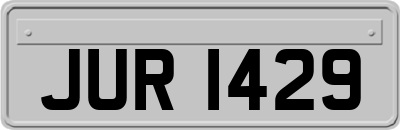 JUR 1429